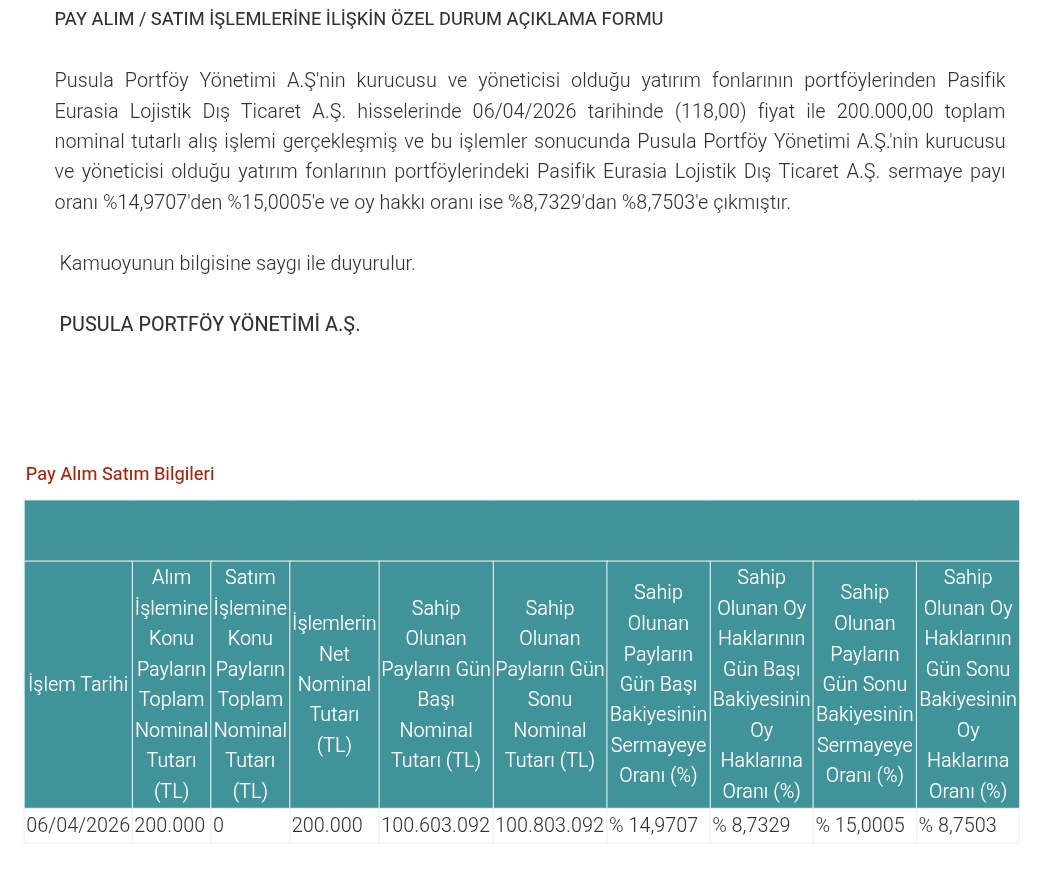 PAY ALIM / SATIM İŞLEMLERİNE İLİŞKİN ÖZEL DURUM AÇIKLAMA FORMU

Pusula Portföy Yönetimi A.Ş'nin kurucusu ve yöneticisi olduğu yatırım fonlarının portföylerinden Pasifik Eurasia Lojistik Dış Ticaret A.Ş. hisselerinde 06/04/2026 tarihinde (118,00) fiyat ile 200.000,00 toplam nominal tutarlı alış işlemi gerçekleşmiş ve bu işlemler sonucunda Pusula Portföy Yönetimi A.Ş.'nin kurucusu ve yöneticisi olduğu yatırım fonlarının portföylerindeki Pasifik Eurasia Lojistik Dış Ticaret A.Ş. sermaye payı oranı %14,9707'den %15,0005'e ve oy hakkı oranı ise %8,7329'dan %8,7503'e çıkmıştır.

Kamuoyunun bilgisine saygı ile duyurulur.

PUSULA PORTFÖY YÖNETİMİ A.Ş.

Pay Alım Satım Bilgileri

| İşlem Tarihi | Alım İşlemine Konu Payların Toplam Nominal Tutarı (TL) | Satım İşlemine Konu Payların Toplam Nominal Tutarı (TL) | İşlemlerin Net Nominal Tutarı (TL) | Sahip Olunan Payların Gün Başı Nominal Tutarı (TL) | Sahip Olunan Payların Gün Sonu Nominal Tutarı (TL) | Sahip Olunan Payların Gün Başı Bakiyesinin Sermayeye Oranı (%) | Sahip Olunan Oy Haklarının Gün Başı Bakiyesinin Oy Haklarına Oranı (%) | Sahip Olunan Payların Gün Sonu Bakiyesinin Sermayeye Oranı (%) | Sahip Olunan Oy Haklarının Gün Sonu Bakiyesinin Oy Haklarına Oranı (%) |
|---|---|---|---|---|---|---|---|---|---|
| 06/04/2026 | 200.000 | 0 | 200.000 | 100.603.092 | 100.803.092 | % 14,9707 | % 8,7329 | % 15,0005 | % 8,7503 |